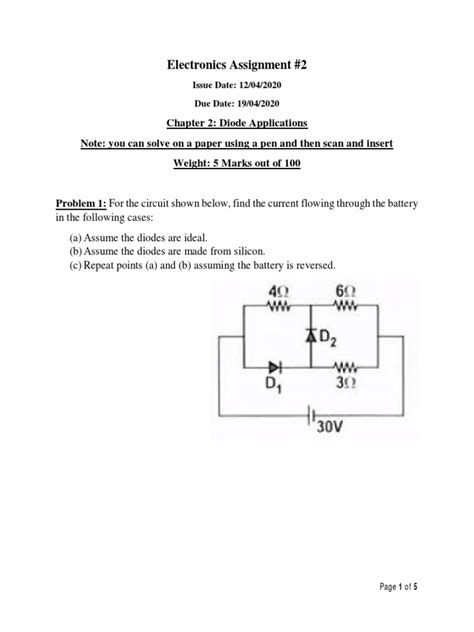 Electronics Assignment #2

Issue Date: 12/04/2020

Due Date: 19/04/2020

Chapter 2: Diode Applications

Note: you can solve on a paper using a pen and then scan and insert

Weight: 5 Marks out of 100

Problem 1: For the circuit shown below, find the current flowing through the battery in the following cases:

(a) Assume the diodes are ideal.
(b) Assume the diodes are made from silicon.
(c) Repeat points (a) and (b) assuming the battery is reversed.

$4\Omega$
$6\Omega$
$D_2$
$D_1$
$3\Omega$
30V

Page 1 of 5